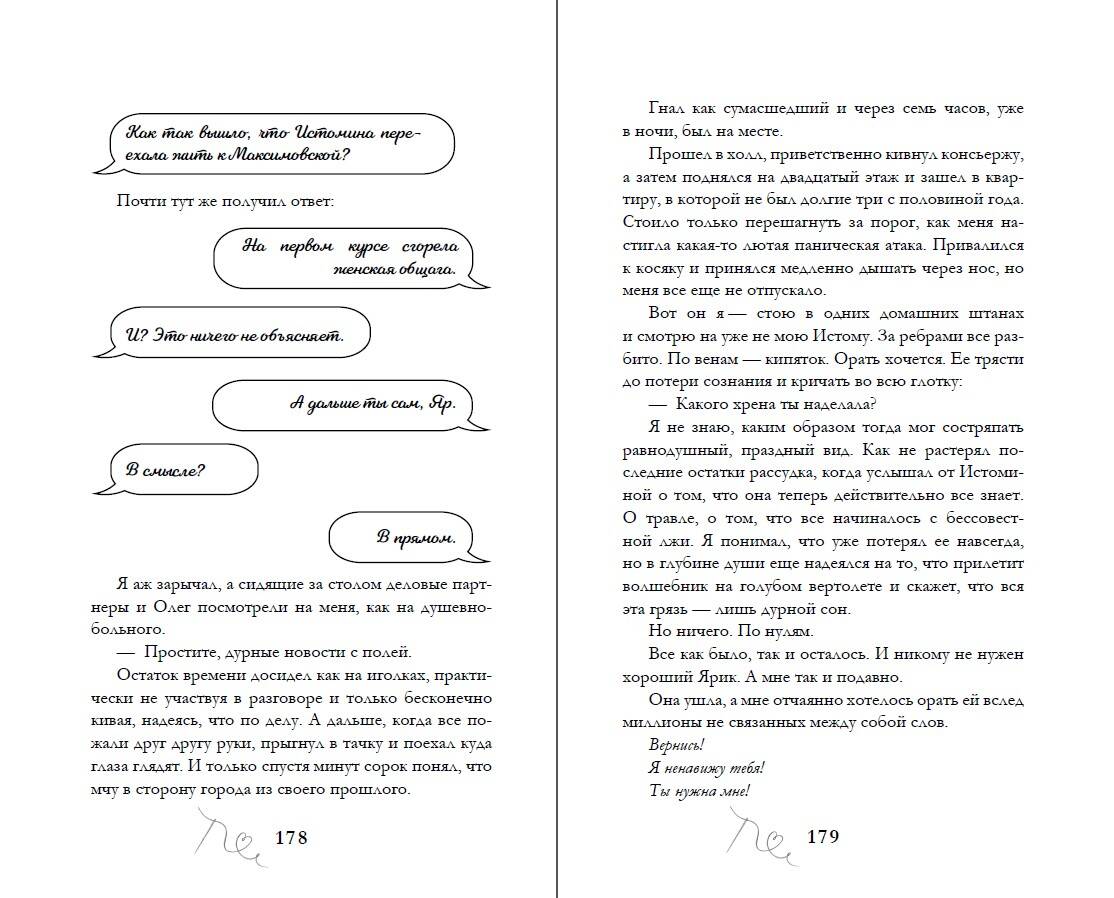 Как так вышло, что Истомина переехала жить к Максимовской?

Почти тут же получил ответ:

На первом курсе сгорела женская общага.

И? Это ничего не объясняет.

А дальше ты сам, Яр.

В смысле?

В прямом.

Я аж зарычал, а сидящие за столом деловые партнеры и Олег посмотрели на меня, как на душевнобольного.

— Простите, дурные новости с полей.

Остаток времени досидел как на иголках, практически не участвуя в разговоре и только бесконечно кивая, надеясь, что по делу. А дальше, когда все пожали друг другу руки, прыгнул в тачку и поехал куда глаза глядят. И только спустя минут сорок понял, что мчу в сторону города из своего прошлого.

178

Гнал как сумасшедший и через семь часов, уже в ночи, был на месте.

Прошел в холл, приветственно кивнул консьержу, а затем поднялся на двадцатый этаж и зашел в квартиру, в которой не был долгие три с половиной года. Стоило только перешагнуть за порог, как меня настигла какая-то лютая паническая атака. Привалился к косяку и принялся медленно дышать через нос, но меня все еще не отпускало.

Вот он я — стою в одних домашних штанах и смотрю на уже не мою Истому. За ребрами все разбито. По венам — кипяток. Орать хочется. Ее трясти до потери сознания и кричать во всю глотку:

— Какого хрена ты наделала?

Я не знаю, каким образом тогда мог состряпать равнодушный, праздный вид. Как не растерял последние остатки рассудка, когда услышал от Истоминой о том, что она теперь действительно все знает. О травле, о том, что все начиналось с бессовестной лжи. Я понимал, что уже потерял ее навсегда, но в глубине души еще надеялся на то, что прилетит волшебник на голубом вертолете и скажет, что вся эта грязь — лишь дурной сон.

Но ничего. По нулям.

Все как было, так и осталось. И никому не нужен хороший Ярик. А мне так и подавно.

Она ушла, а мне отчаянно хотелось орать ей вслед миллионы не связанных между собой слов.

Вернись!

Я ненавижу тебя!

Ты нужна мне!

179